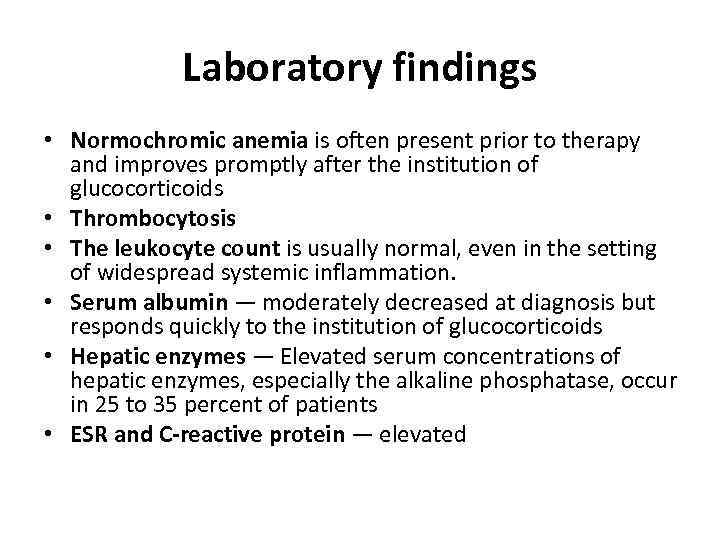 Laboratory findings

• Normochromic anemia is often present prior to therapy and improves promptly after the institution of glucocorticoids
• Thrombocytosis
• The leukocyte count is usually normal, even in the setting of widespread systemic inflammation.
• Serum albumin — moderately decreased at diagnosis but responds quickly to the institution of glucocorticoids
• Hepatic enzymes — Elevated serum concentrations of hepatic enzymes, especially the alkaline phosphatase, occur in 25 to 35 percent of patients
• ESR and C-reactive protein — elevated